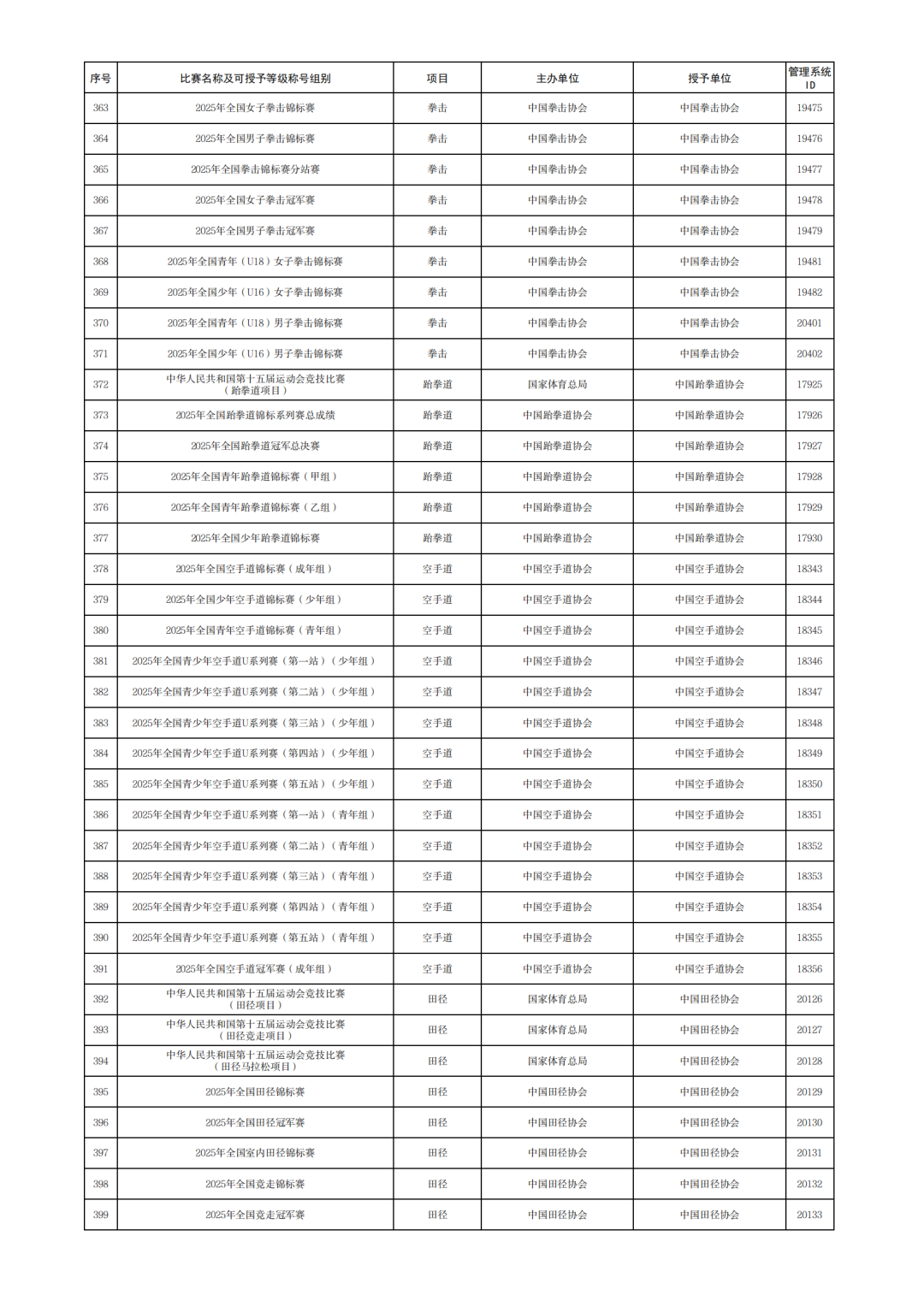 | 序号 | 比赛名称及可授予等级称号组别 | 项目 | 主办单位 | 授予单位 | 管理系统ID |
|---|---|---|---|---|---|
| 363 | 2025年全国女子拳击锦标赛 | 拳击 | 中国拳击协会 | 中国拳击协会 | 19475 |
| 364 | 2025年全国男子拳击锦标赛 | 拳击 | 中国拳击协会 | 中国拳击协会 | 19476 |
| 365 | 2025年全国拳击锦标赛分站赛 | 拳击 | 中国拳击协会 | 中国拳击协会 | 19477 |
| 366 | 2025年全国女子拳击冠军赛 | 拳击 | 中国拳击协会 | 中国拳击协会 | 19478 |
| 367 | 2025年全国男子拳击冠军赛 | 拳击 | 中国拳击协会 | 中国拳击协会 | 19479 |
| 368 | 2025年全国青年（U18）女子拳击锦标赛 | 拳击 | 中国拳击协会 | 中国拳击协会 | 19481 |
| 369 | 2025年全国少年（U16）女子拳击锦标赛 | 拳击 | 中国拳击协会 | 中国拳击协会 | 19482 |
| 370 | 2025年全国青年（U18）男子拳击锦标赛 | 拳击 | 中国拳击协会 | 中国拳击协会 | 20401 |
| 371 | 2025年全国少年（U16）男子拳击锦标赛 | 拳击 | 中国拳击协会 | 中国拳击协会 | 20402 |
| 372 | 中华人民共和国第十五届运动会竞技比赛（跆拳道项目） | 跆拳道 | 国家体育总局 | 中国跆拳道协会 | 17925 |
| 373 | 2025年全国跆拳道锦标系列赛总成绩 | 跆拳道 | 中国跆拳道协会 | 中国跆拳道协会 | 17926 |
| 374 | 2025年全国跆拳道冠军总决赛 | 跆拳道 | 中国跆拳道协会 | 中国跆拳道协会 | 17927 |
| 375 | 2025年全国青年跆拳道锦标赛（甲组） | 跆拳道 | 中国跆拳道协会 | 中国跆拳道协会 | 17928 |
| 376 | 2025年全国青年跆拳道锦标赛（乙组） | 跆拳道 | 中国跆拳道协会 | 中国跆拳道协会 | 17929 |
| 377 | 2025年全国少年跆拳道锦标赛 | 跆拳道 | 中国跆拳道协会 | 中国跆拳道协会 | 17930 |
| 378 | 2025年全国空手道锦标赛（成年组） | 空手道 | 中国空手道协会 | 中国空手道协会 | 18343 |
| 379 | 2025年全国少年空手道锦标赛（少年组） | 空手道 | 中国空手道协会 | 中国空手道协会 | 18344 |
| 380 | 2025年全国青年空手道锦标赛（青年组） | 空手道 | 中国空手道协会 | 中国空手道协会 | 18345 |
| 381 | 2025年全国青少年空手道U系列赛（第一站）（少年组） | 空手道 | 中国空手道协会 | 中国空手道协会 | 18346 |
| 382 | 2025年全国青少年空手道U系列赛（第二站）（少年组） | 空手道 | 中国空手道协会 | 中国空手道协会 | 18347 |
| 383 | 2025年全国青少年空手道U系列赛（第三站）（少年组） | 空手道 | 中国空手道协会 | 中国空手道协会 | 18348 |
| 384 | 2025年全国青少年空手道U系列赛（第四站）（少年组） | 空手道 | 中国空手道协会 | 中国空手道协会 | 18349 |
| 385 | 2025年全国青少年空手道U系列赛（第五站）（少年组） | 空手道 | 中国空手道协会 | 中国空手道协会 | 18350 |
| 386 | 2025年全国青少年空手道U系列赛（第一站）（青年组） | 空手道 | 中国空手道协会 | 中国空手道协会 | 18351 |
| 387 | 2025年全国青少年空手道U系列赛（第二站）（青年组） | 空手道 | 中国空手道协会 | 中国空手道协会 | 18352 |
| 388 | 2025年全国青少年空手道U系列赛（第三站）（青年组） | 空手道 | 中国空手道协会 | 中国空手道协会 | 18353 |
| 389 | 2025年全国青少年空手道U系列赛（第四站）（青年组） | 空手道 | 中国空手道协会 | 中国空手道协会 | 18354 |
| 390 | 2025年全国青少年空手道U系列赛（第五站）（青年组） | 空手道 | 中国空手道协会 | 中国空手道协会 | 18355 |
| 391 | 2025年全国空手道冠军赛（成年组） | 空手道 | 中国空手道协会 | 中国空手道协会 | 18356 |
| 392 | 中华人民共和国第十五届运动会竞技比赛（田径项目） | 田径 | 国家体育总局 | 中国田径协会 | 20126 |
| 393 | 中华人民共和国第十五届运动会竞技比赛（田径竞走项目） | 田径 | 国家体育总局 | 中国田径协会 | 20127 |
| 394 | 中华人民共和国第十五届运动会竞技比赛（田径马拉松项目） | 田径 | 国家体育总局 | 中国田径协会 | 20128 |
| 395 | 2025年全国田径锦标赛 | 田径 | 中国田径协会 | 中国田径协会 | 20129 |
| 396 | 2025年全国田径冠军赛 | 田径 | 中国田径协会 | 中国田径协会 | 20130 |
| 397 | 2025年全国室内田径锦标赛 | 田径 | 中国田径协会 | 中国田径协会 | 20131 |
| 398 | 2025年全国竞走锦标赛 | 田径 | 中国田径协会 | 中国田径协会 | 20132 |
| 399 | 2025年全国竞走冠军赛 | 田径 | 中国田径协会 | 中国田径协会 | 20133 |